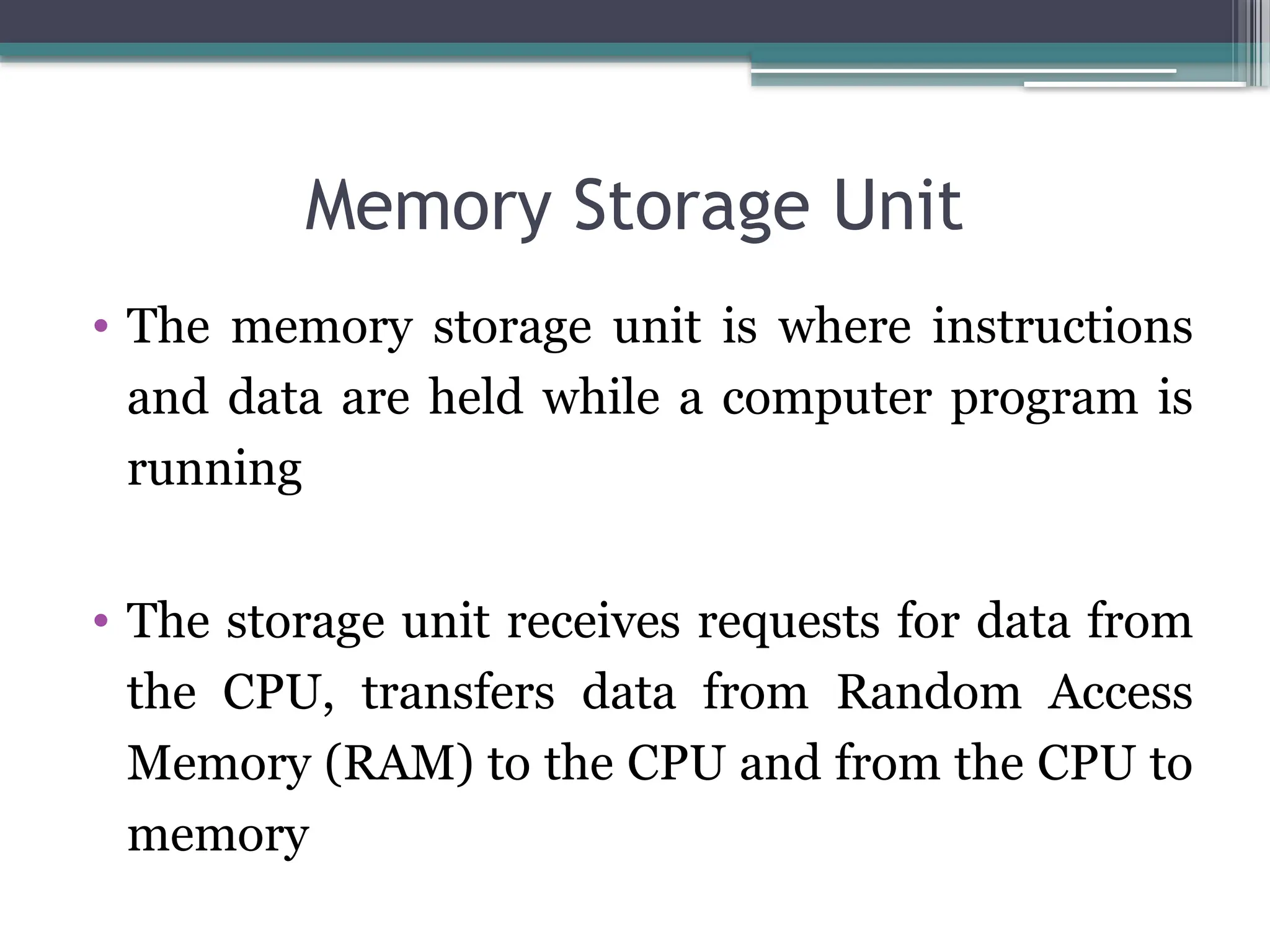 Memory Storage Unit

• The memory storage unit is where instructions and data are held while a computer program is running

• The storage unit receives requests for data from the CPU, transfers data from Random Access Memory (RAM) to the CPU and from the CPU to memory